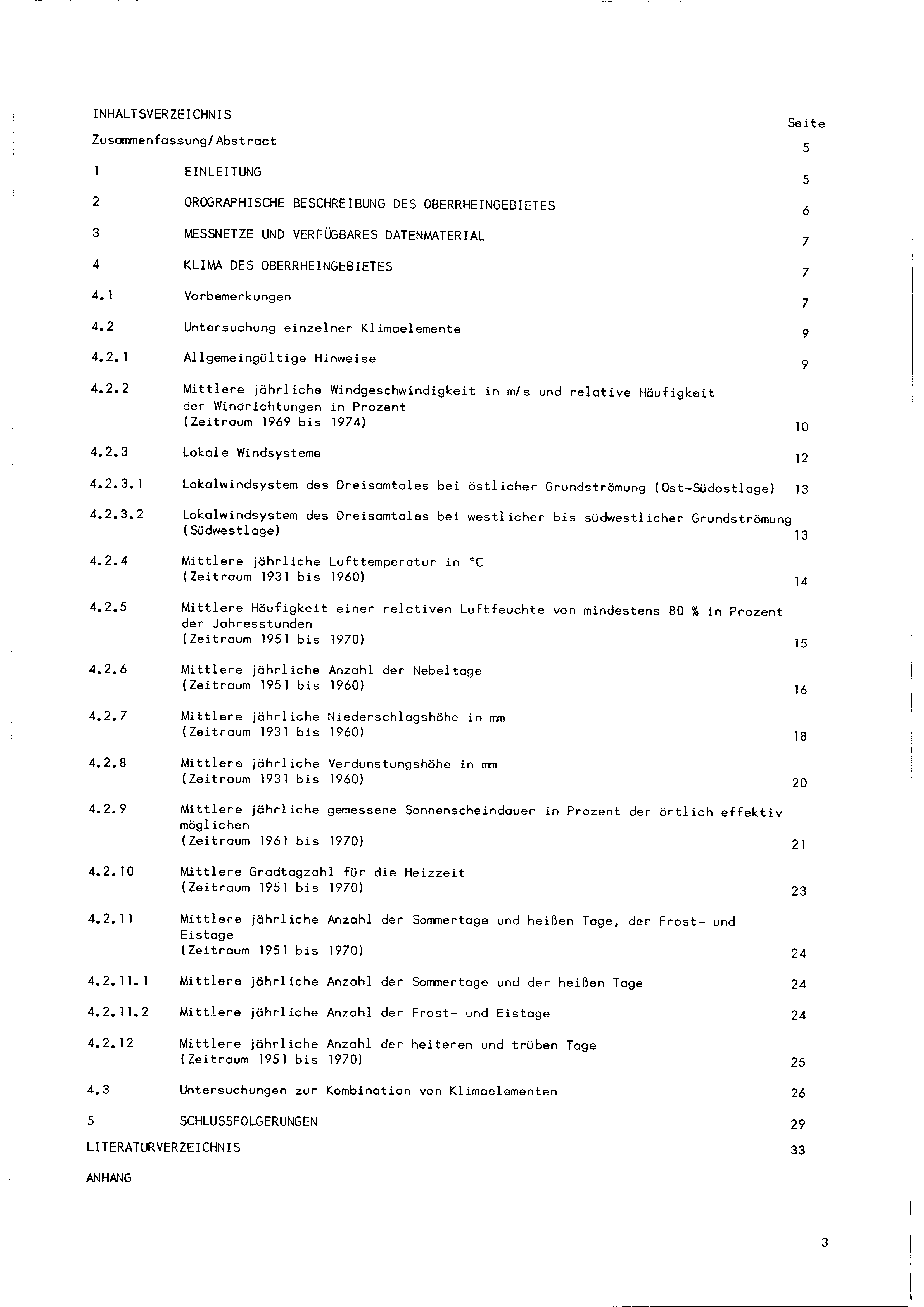 INHALTSVERZEICHNIS

Seite

Zusammenfassung/Abstract 5

1 EINLEITUNG 5

2 OROGRAPHISCHE BESCHREIBUNG DES OBERRHEINGEBIETES 6

3 MESSNETZE UND VERFÜGBARES DATENMATERIAL 7

4 KLIMA DES OBERRHEINGEBIETES 7

4.1 Vorbemerkungen 7

4.2 Untersuchung einzelner Klimaelemente 9

4.2.1 Allgemeingültige Hinweise 9

4.2.2 Mittlere jährliche Windgeschwindigkeit in m/s und relative Häufigkeit der Windrichtungen in Prozent (Zeitraum 1969 bis 1974) 10

4.2.3 Lokale Windsysteme 12

4.2.3.1 Lokalwindsystem des Dreisamtales bei östlicher Grundströmung (Ost-Südostlage) 13

4.2.3.2 Lokalwindsystem des Dreisamtales bei westlicher bis südwestlicher Grundströmung (Südwestlage) 13

4.2.4 Mittlere jährliche Lufttemperatur in °C (Zeitraum 1931 bis 1960) 14

4.2.5 Mittlere Häufigkeit einer relativen Luftfeuchte von mindestens 80 % in Prozent der Jahresstunden (Zeitraum 1951 bis 1970) 15

4.2.6 Mittlere jährliche Anzahl der Nebeltage (Zeitraum 1951 bis 1960) 16

4.2.7 Mittlere jährliche Niederschlagshöhe in mm (Zeitraum 1931 bis 1960) 18

4.2.8 Mittlere jährliche Verdunstungshöhe in mm (Zeitraum 1931 bis 1960) 20

4.2.9 Mittlere jährliche gemessene Sonnenscheindauer in Prozent der örtlich effektiv möglichen (Zeitraum 1961 bis 1970) 21

4.2.10 Mittlere Gradtagzahl für die Heizzeit (Zeitraum 1951 bis 1970) 23

4.2.11 Mittlere jährliche Anzahl der Sommertage und heißen Tage, der Frost- und Eistage (Zeitraum 1951 bis 1970) 24

4.2.11.1 Mittlere jährliche Anzahl der Sommertage und der heißen Tage 24

4.2.11.2 Mittlere jährliche Anzahl der Frost- und Eistage 24

4.2.12 Mittlere jährliche Anzahl der heiteren und trüben Tage (Zeitraum 1951 bis 1970) 25

4.3 Untersuchungen zur Kombination von Klimaelementen 26

5 SCHLUSSFOLGERUNGEN 29

LITERATURVERZEICHNIS 33

ANHANG

3